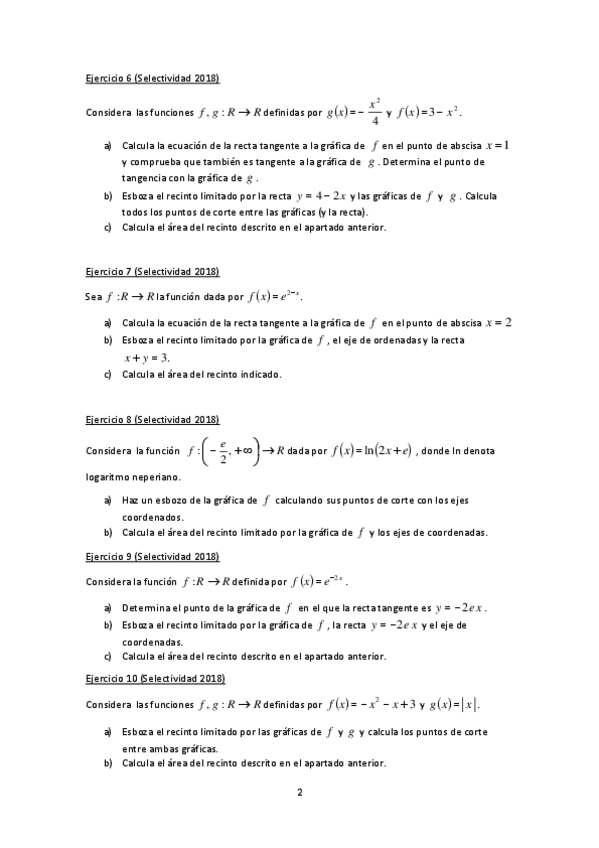 Ejercicio 6 (Selectividad 2018)

Considera las funciones $f, g : R \rightarrow R$ definidas por $g(x) = -\frac{x^2}{4}$ y $f(x) = 3 - x^2$.

a) Calcula la ecuación de la recta tangente a la gráfica de $f$ en el punto de abscisa $x = 1$ y comprueba que también es tangente a la gráfica de $g$. Determina el punto de tangencia con la gráfica de $g$.

b) Esboza el recinto limitado por la recta $y = 4 - 2x$ y las gráficas de $f$ y $g$. Calcula todos los puntos de corte entre las gráficas (y la recta).

c) Calcula el área del recinto descrito en el apartado anterior.

Ejercicio 7 (Selectividad 2018)

Sea $f : R \rightarrow R$ la función dada por $f(x) = e^{2-x}$.

a) Calcula la ecuación de la recta tangente a la gráfica de $f$ en el punto de abscisa $x = 2$

b) Esboza el recinto limitado por la gráfica de $f$, el eje de ordenadas y la recta $x + y = 3$.

c) Calcula el área del recinto indicado.

Ejercicio 8 (Selectividad 2018)

Considera la función $f : \left(-\frac{e}{2}, +\infty\right) \rightarrow R$ dada por $f(x) = \ln(2x + e)$, donde ln denota logaritmo neperiano.

a) Haz un esbozo de la gráfica de $f$ calculando sus puntos de corte con los ejes coordenados.

b) Calcula el área del recinto limitado por la gráfica de $f$ y los ejes de coordenadas.

Ejercicio 9 (Selectividad 2018)

Considera la función $f : R \rightarrow R$ definida por $f(x) = e^{-2x}$.

a) Determina el punto de la gráfica de $f$ en el que la recta tangente es $y = -2ex$.

b) Esboza el recinto limitado por la gráfica de $f$, la recta $y = -2ex$ y el eje de coordenadas.

c) Calcula el área del recinto descrito en el apartado anterior.

Ejercicio 10 (Selectividad 2018)

Considera las funciones $f, g : R \rightarrow R$ definidas por $f(x) = -x^2 - x + 3$ y $g(x) = |x|$.

a) Esboza el recinto limitado por las gráficas de $f$ y $g$ y calcula los puntos de corte entre ambas gráficas.

b) Calcula el área del recinto descrito en el apartado anterior.

2